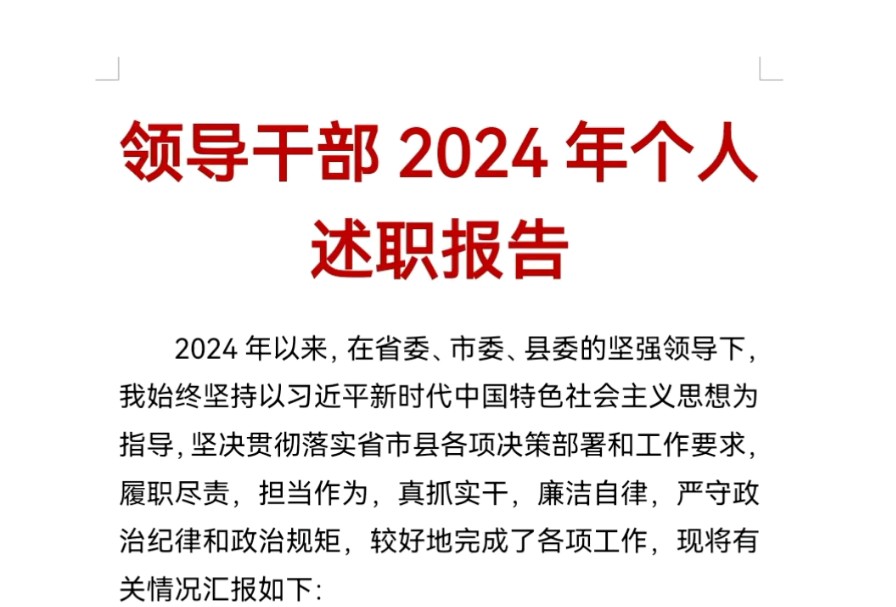 领导干部 2024 年个人述职报告

2024 年以来，在省委、市委、县委的坚强领导下，我始终坚持以习近平新时代中国特色社会主义思想为指导，坚决贯彻落实省市县各项决策部署和工作要求，履职尽责，担当作为，真抓实干，廉洁自律，严守政治纪律和政治规矩，较好地完成了各项工作，现将有关情况汇报如下：